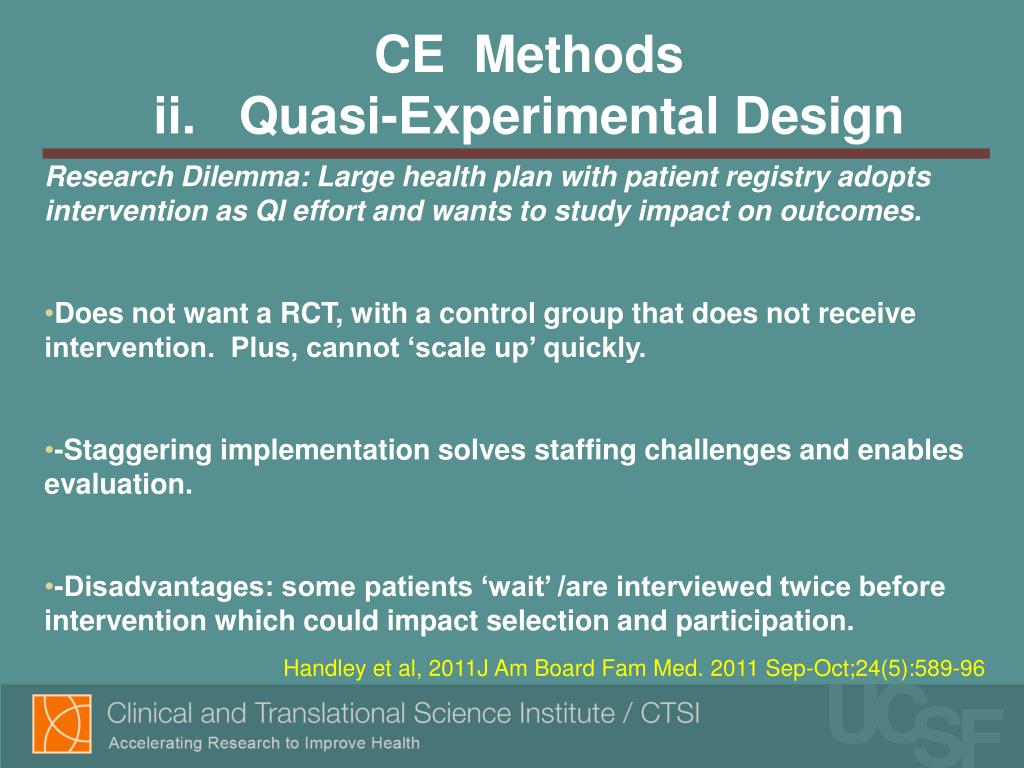 CE Methods
ii. Quasi-Experimental Design

Research Dilemma: Large health plan with patient registry adopts intervention as QI effort and wants to study impact on outcomes.

•Does not want a RCT, with a control group that does not receive intervention. Plus, cannot ‘scale up’ quickly.

•-Staggering implementation solves staffing challenges and enables evaluation.

•-Disadvantages: some patients ‘wait’ /are interviewed twice before intervention which could impact selection and participation.

Handley et al, 2011J Am Board Fam Med. 2011 Sep-Oct;24(5):589-96

Clinical and Translational Science Institute / CTSI
Accelerating Research to Improve Health
UCSF